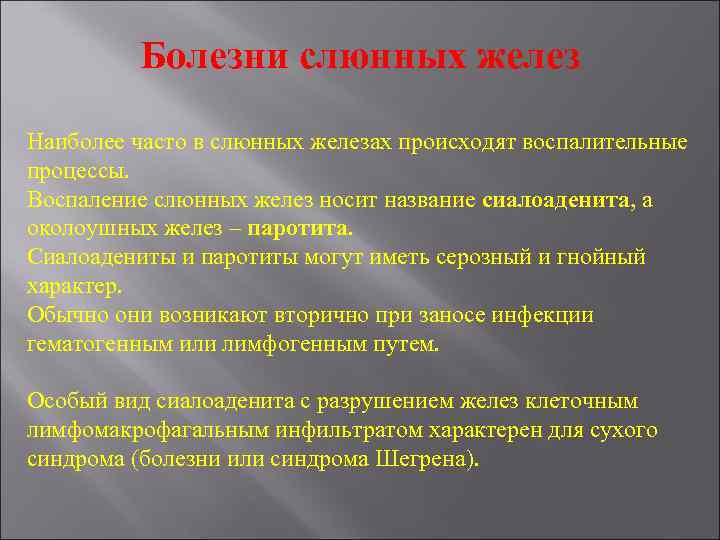 Болезни слюнных желез

Наиболее часто в слюнных железах происходят воспалительные процессы.
Воспаление слюнных желез носит название сиалоаденита, а околоушных желез – паротита.
Сиалоадениты и паротиты могут иметь серозный и гнойный характер.
Обычно они возникают вторично при заносе инфекции гематогенным или лимфогенным путем.

Особый вид сиалоаденита с разрушением желез клеточным лимфомакрофагальным инфильтратом характерен для сухого синдрома (болезни или синдрома Шегрена).